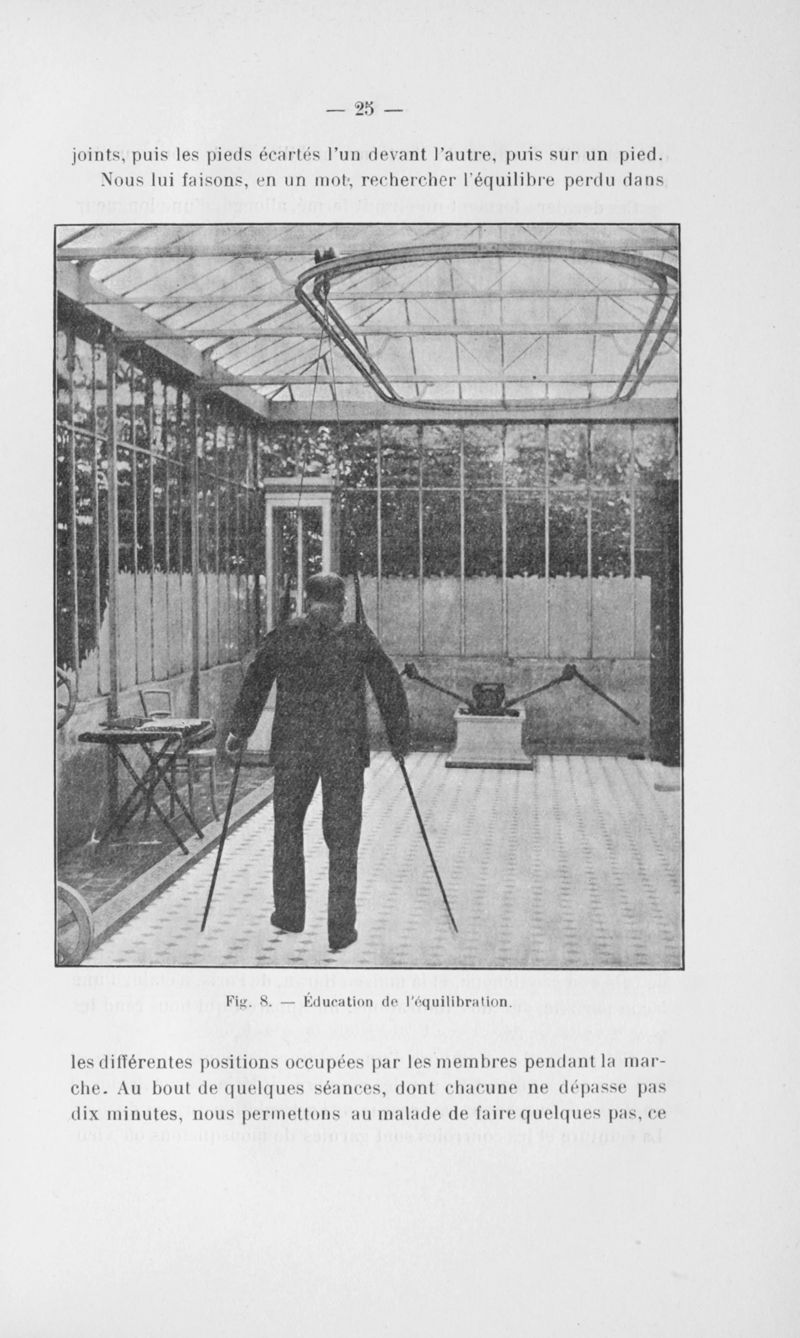 — 25 —

joints, puis les pieds écartés l'un devant l'autre, puis sur un pied.

Nous lui faisons, en un mot, rechercher l'équilibre perdu dans

Fig. 8. — Éducation de l'équilibration.

les différentes positions occupées par les membres pendant la marche. Au bout de quelques séances, dont chacune ne dépasse pas dix minutes, nous permettons au malade de faire quelques pas, ce